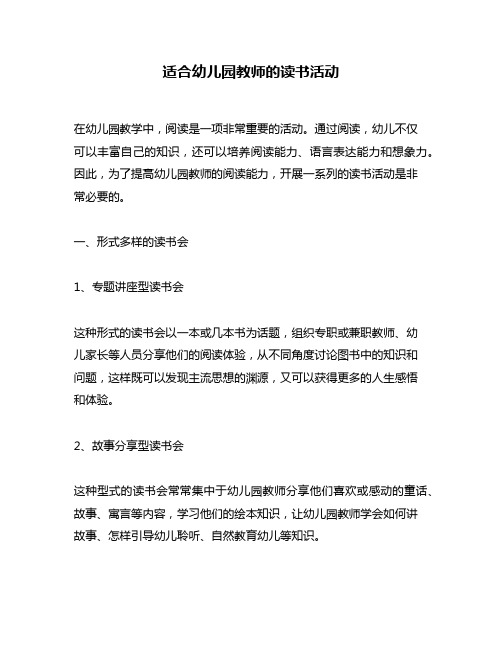 适合幼儿园教师的读书活动

在幼儿园教学中，阅读是一项非常重要的活动。通过阅读，幼儿不仅可以丰富自己的知识，还可以培养阅读能力、语言表达能力和想象力。因此，为了提高幼儿园教师的阅读能力，开展一系列的读书活动是非常必要的。

一、形式多样的读书会

1、专题讲座型读书会

这种形式的读书会以一本或几本书为话题，组织专职或兼职教师、幼儿家长等人员分享他们的阅读体验，从不同角度讨论图书中的知识和问题，这样既可以发现主流思想的渊源，又可以获得更多的人生感悟和体验。

2、故事分享型读书会

这种型式的读书会常常集中于幼儿园教师分享他们喜欢或感动的童话、故事、寓言等内容，学习他们的绘本知识，让幼儿园教师学会如何讲故事、怎样引导幼儿聆听、自然教育幼儿等知识。